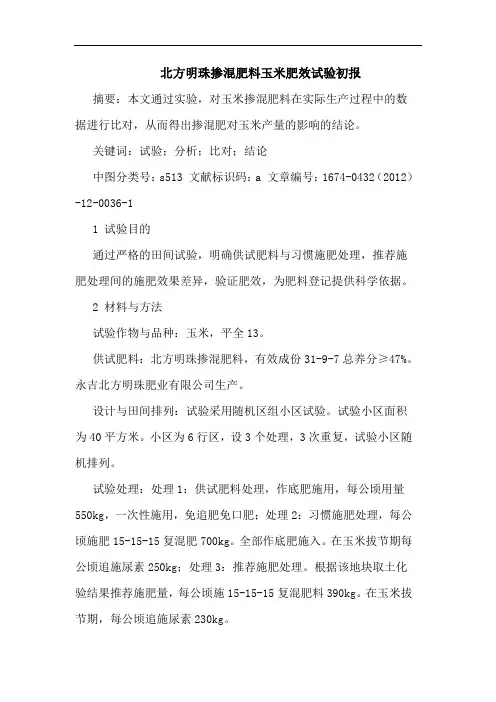 北方明珠掺混肥料玉米肥效试验初报

摘要：本文通过实验，对玉米掺混肥料在实际生产过程中的数据进行比对，从而得出掺混肥对玉米产量的影响的结论。

关键词：试验；分析；比对；结论

中图分类号：s513 文献标识码：a 文章编号：1674-0432（2012）-12-0036-1

1 试验目的

通过严格的田间试验，明确供试肥料与习惯施肥处理，推荐施肥处理间的施肥效果差异，验证肥效，为肥料登记提供科学依据。

2 材料与方法

试验作物与品种：玉米，平全13。

供试肥料：北方明珠掺混肥料，有效成份31-9-7总养分≥47%。永吉北方明珠肥业有限公司生产。

设计与田间排列：试验采用随机区组小区试验。试验小区面积为40平方米。小区为6行区，设3个处理，3次重复，试验小区随机排列。

试验处理：处理1：供试肥料处理，作底肥施用，每公顷用量550kg，一次性施用，免追肥免口肥；处理2：习惯施肥处理，每公顷施肥15-15-15复混肥700kg。全部作底肥施入。在玉米拔节期每公顷追施尿素250kg；处理3：推荐施肥处理。根据该地块取土化验结果推荐施肥量，每公顷施15-15-15复混肥料390kg。在玉米拔节期，每公顷追施尿素230kg。